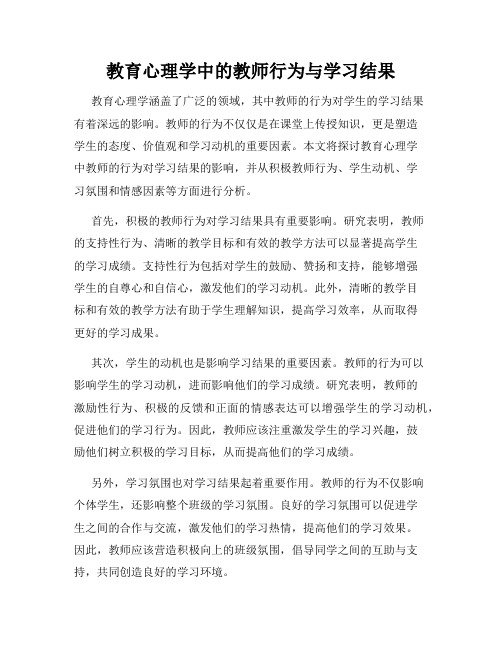 教育心理学中的教师行为与学习结果

教育心理学涵盖了广泛的领域，其中教师的行为对学生的学习结果有着深远的影响。教师的行为不仅仅是在课堂上传授知识，更是塑造学生的态度、价值观和学习动机的重要因素。本文将探讨教育心理学中教师的行为对学习结果的影响，并从积极教师行为、学生动机、学习氛围和情感因素等方面进行分析。

首先，积极的教师行为对学习结果具有重要影响。研究表明，教师的支持性行为、清晰的教学目标和有效的教学方法可以显著提高学生的学习成绩。支持性行为包括对学生的鼓励、赞扬和支持，能够增强学生的自尊心和自信心，激发他们的学习动机。此外，清晰的教学目标和有效的教学方法有助于学生理解知识，提高学习效率，从而取得更好的学习成果。

其次，学生的动机也是影响学习结果的重要因素。教师的行为可以影响学生的学习动机，进而影响他们的学习成绩。研究表明，教师的激励性行为、积极的反馈和正面的情感表达可以增强学生的学习动机，促进他们的学习行为。因此，教师应该注重激发学生的学习兴趣，鼓励他们树立积极的学习目标，从而提高他们的学习成绩。

另外，学习氛围也对学习结果起着重要作用。教师的行为不仅影响个体学生，还影响整个班级的学习氛围。良好的学习氛围可以促进学生之间的合作与交流，激发他们的学习热情，提高他们的学习效果。因此，教师应该营造积极向上的班级氛围，倡导同学之间的互助与支持，共同创造良好的学习环境。